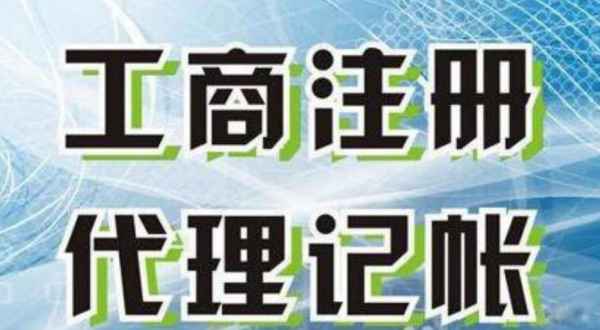 工商注册
代理记帐